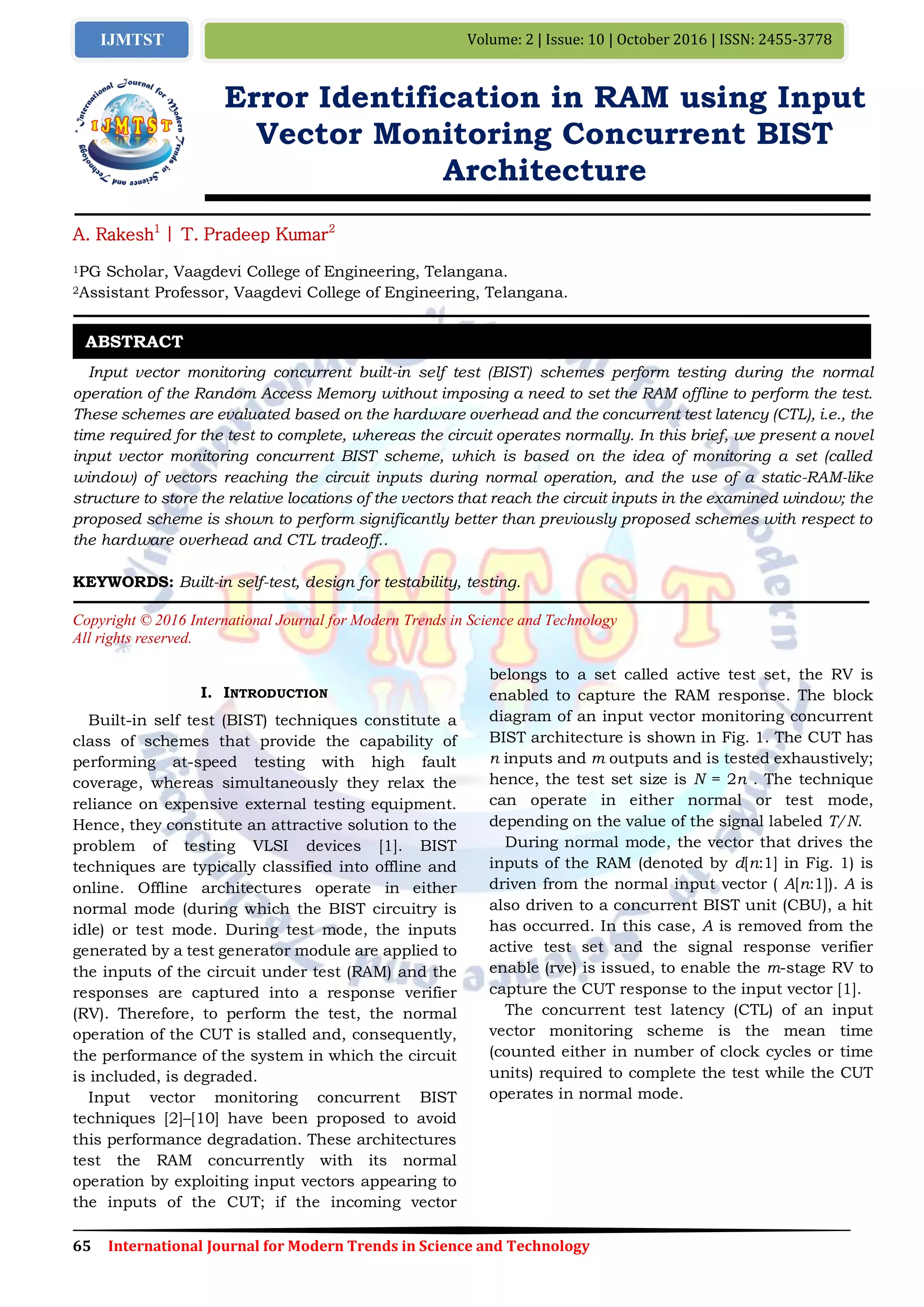 IJMTST

Volume: 2 | Issue: 10 | October 2016 | ISSN: 2455-3778

International Journal for Modern Trends in Science and Technology
IJMTST

Error Identification in RAM using Input Vector Monitoring Concurrent BIST Architecture

A. Rakesh$^1$ | T. Pradeep Kumar$^2$

$^1$PG Scholar, Vaagdevi College of Engineering, Telangana.
$^2$Assistant Professor, Vaagdevi College of Engineering, Telangana.

ABSTRACT

Input vector monitoring concurrent built-in self test (BIST) schemes perform testing during the normal operation of the Random Access Memory without imposing a need to set the RAM offline to perform the test. These schemes are evaluated based on the hardware overhead and the concurrent test latency (CTL), i.e., the time required for the test to complete, whereas the circuit operates normally. In this brief, we present a novel input vector monitoring concurrent BIST scheme, which is based on the idea of monitoring a set (called window) of vectors reaching the circuit inputs during normal operation, and the use of a static-RAM-like structure to store the relative locations of the vectors that reach the circuit inputs in the examined window; the proposed scheme is shown to perform significantly better than previously proposed schemes with respect to the hardware overhead and CTL tradeoff..

KEYWORDS: Built-in self-test, design for testability, testing.

Copyright © 2016 International Journal for Modern Trends in Science and Technology
All rights reserved.

I. INTRODUCTION

Built-in self test (BIST) techniques constitute a class of schemes that provide the capability of performing at-speed testing with high fault coverage, whereas simultaneously they relax the reliance on expensive external testing equipment. Hence, they constitute an attractive solution to the problem of testing VLSI devices [1]. BIST techniques are typically classified into offline and online. Offline architectures operate in either normal mode (during which the BIST circuitry is idle) or test mode. During test mode, the inputs generated by a test generator module are applied to the inputs of the circuit under test (RAM) and the responses are captured into a response verifier (RV). Therefore, to perform the test, the normal operation of the CUT is stalled and, consequently, the performance of the system in which the circuit is included, is degraded.

Input vector monitoring concurrent BIST techniques [2]–[10] have been proposed to avoid this performance degradation. These architectures test the RAM concurrently with its normal operation by exploiting input vectors appearing to the inputs of the CUT; if the incoming vector belongs to a set called active test set, the RV is enabled to capture the RAM response. The block diagram of an input vector monitoring concurrent BIST architecture is shown in Fig. 1. The CUT has $n$ inputs and $m$ outputs and is tested exhaustively; hence, the test set size is $N = 2n$ . The technique can operate in either normal or test mode, depending on the value of the signal labeled $T/N$.

During normal mode, the vector that drives the inputs of the RAM (denoted by $d[n:1]$ in Fig. 1) is driven from the normal input vector ( $A[n:1]$). $A$ is also driven to a concurrent BIST unit (CBU), a hit has occurred. In this case, $A$ is removed from the active test set and the signal response verifier enable (rve) is issued, to enable the $m$-stage RV to capture the CUT response to the input vector [1].

The concurrent test latency (CTL) of an input vector monitoring scheme is the mean time (counted either in number of clock cycles or time units) required to complete the test while the CUT operates in normal mode.

65 International Journal for Modern Trends in Science and Technology